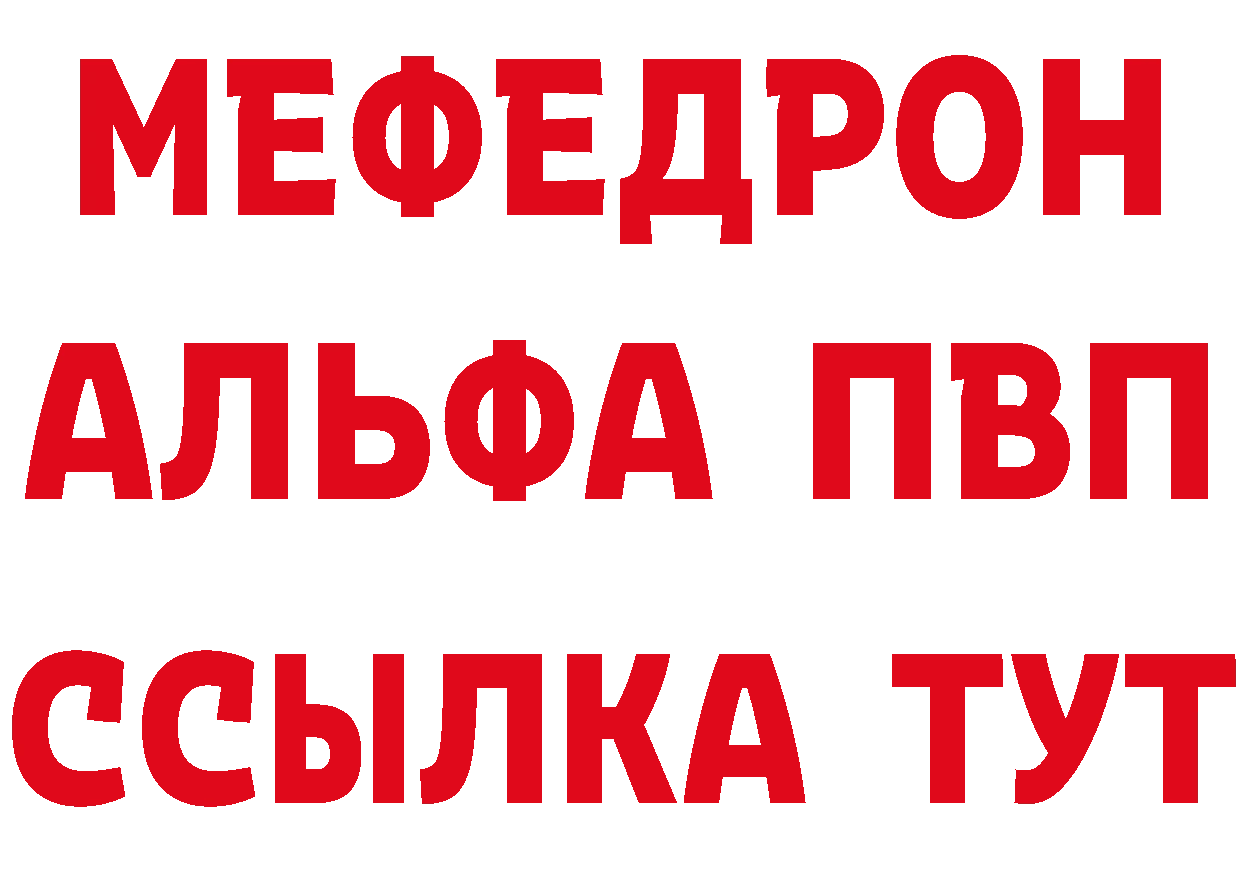 МЕФЕДРОН
АЛЬФА ПВП
ССЫЛКА ТУТ